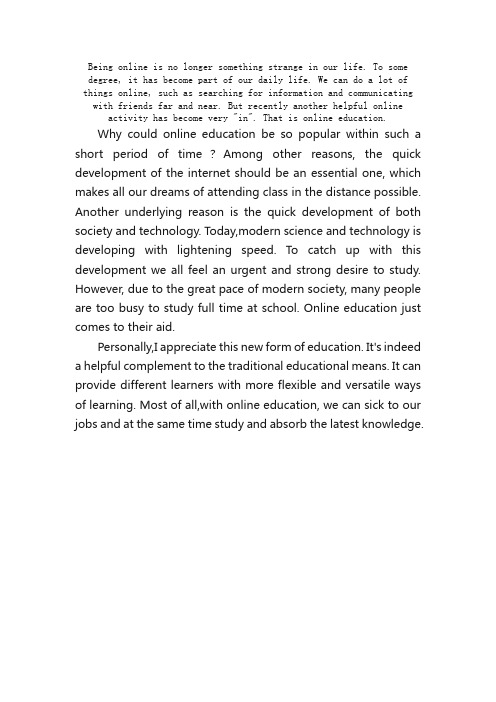 Being online is no longer something strange in our life. To some degree, it has become part of our daily life. We can do a lot of things online, such as searching for information and communicating with friends far and near. But recently another helpful online activity has become very "in". That is online education.

Why could online education be so popular within such a short period of time ? Among other reasons, the quick development of the internet should be an essential one, which makes all our dreams of attending class in the distance possible. Another underlying reason is the quick development of both society and technology. Today,modern science and technology is developing with lightening speed. To catch up with this development we all feel an urgent and strong desire to study. However, due to the great pace of modern society, many people are too busy to study full time at school. Online education just comes to their aid.

Personally,I appreciate this new form of education. It's indeed a helpful complement to the traditional educational means. It can provide different learners with more flexible and versatile ways of learning. Most of all,with online education, we can sick to our jobs and at the same time study and absorb the latest knowledge.